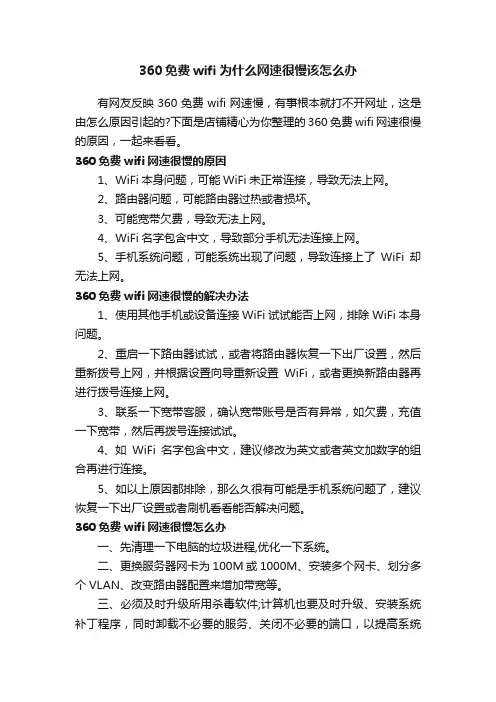 360 免费 wifi 为什么网速很慢该怎么办

有网友反映 360 免费 wifi 网速慢，有事根本就打不开网址，这是由怎么原因引起的?下面是店铺精心为你整理的 360 免费 wifi 网速很慢的原因，一起来看看。

360 免费 wifi 网速很慢的原因

1、WiFi 本身问题，可能 WiFi 未正常连接，导致无法上网。

2、路由器问题，可能路由器过热或者损坏。

3、可能宽带欠费，导致无法上网。

4、WiFi 名字包含中文，导致部分手机无法连接上网。

5、手机系统问题，可能系统出现了问题，导致连接上了 WiFi 却无法上网。

360 免费 wifi 网速很慢的解决办法

1、使用其他手机或设备连接 WiFi 试试能否上网，排除 WiFi 本身问题。

2、重启一下路由器试试，或者将路由器恢复一下出厂设置，然后重新拨号上网，并根据设置向导重新设置 WiFi，或者更换新路由器再进行拨号连接上网。

3、联系一下宽带客服，确认宽带账号是否有异常，如欠费，充值一下宽带，然后再拨号连接试试。

4、如 WiFi 名字包含中文，建议修改为英文或者英文加数字的组合再进行连接。

5、如以上原因都排除，那么久很有可能是手机系统问题了，建议恢复一下出厂设置或者刷机看看能否解决问题。

360 免费 wifi 网速很慢怎么办

一、先清理一下电脑的垃圾进程,优化一下系统。

二、更换服务器网卡为 100M 或 1000M、安装多个网卡、划分多个 VLAN、改变路由器配置来增加带宽等。

三、必须及时升级所用杀毒软件;计算机也要及时升级、安装系统补丁程序，同时卸载不必要的服务、关闭不必要的端口，以提高系统